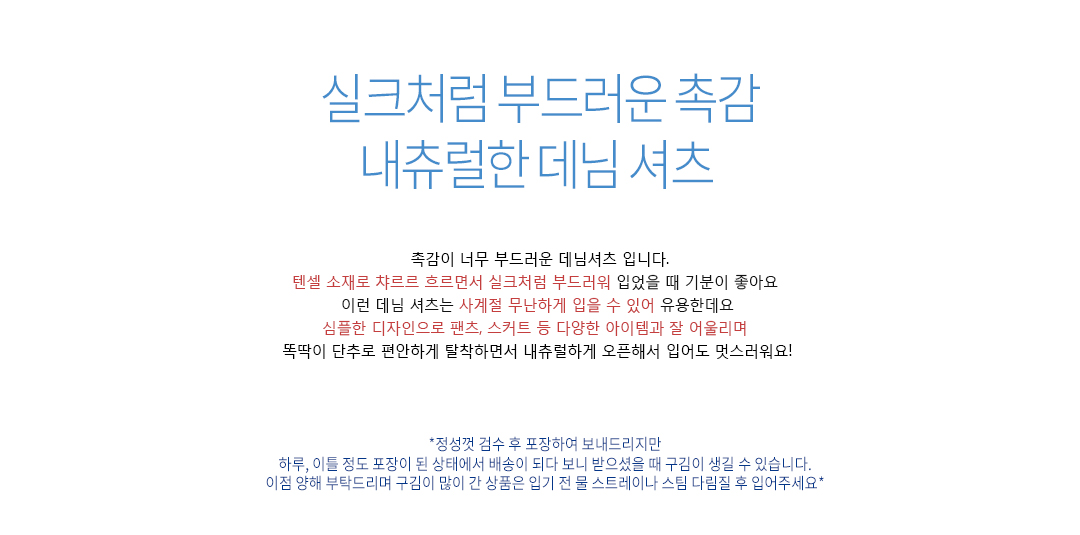 실크처럼 부드러운 촉감
내츄럴한 데님 셔츠

촉감이 너무 부드러운 데님셔츠 입니다.
텐셀 소재로 챠르르 흐르면서 실크처럼 부드러워 입었을 때 기분이 좋아요
이런 데님 셔츠는 사계절 무난하게 입을 수 있어 유용한데요
심플한 디자인으로 팬츠, 스커트 등 다양한 아이템과 잘 어울리며
똑딱이 단추로 편안하게 탈착하면서 내츄럴하게 오픈해서 입어도 멋스러워요!

*정성껏 검수 후 포장하여 보내드리지만
하루, 이틀 정도 포장이 된 상태에서 배송이 되다 보니 받으셨을 때 구김이 생길 수 있습니다.
이점 양해 부탁드리며 구김이 많이 간 상품은 입기 전 물 스트레이나 스팀 다림질 후 입어주세요*